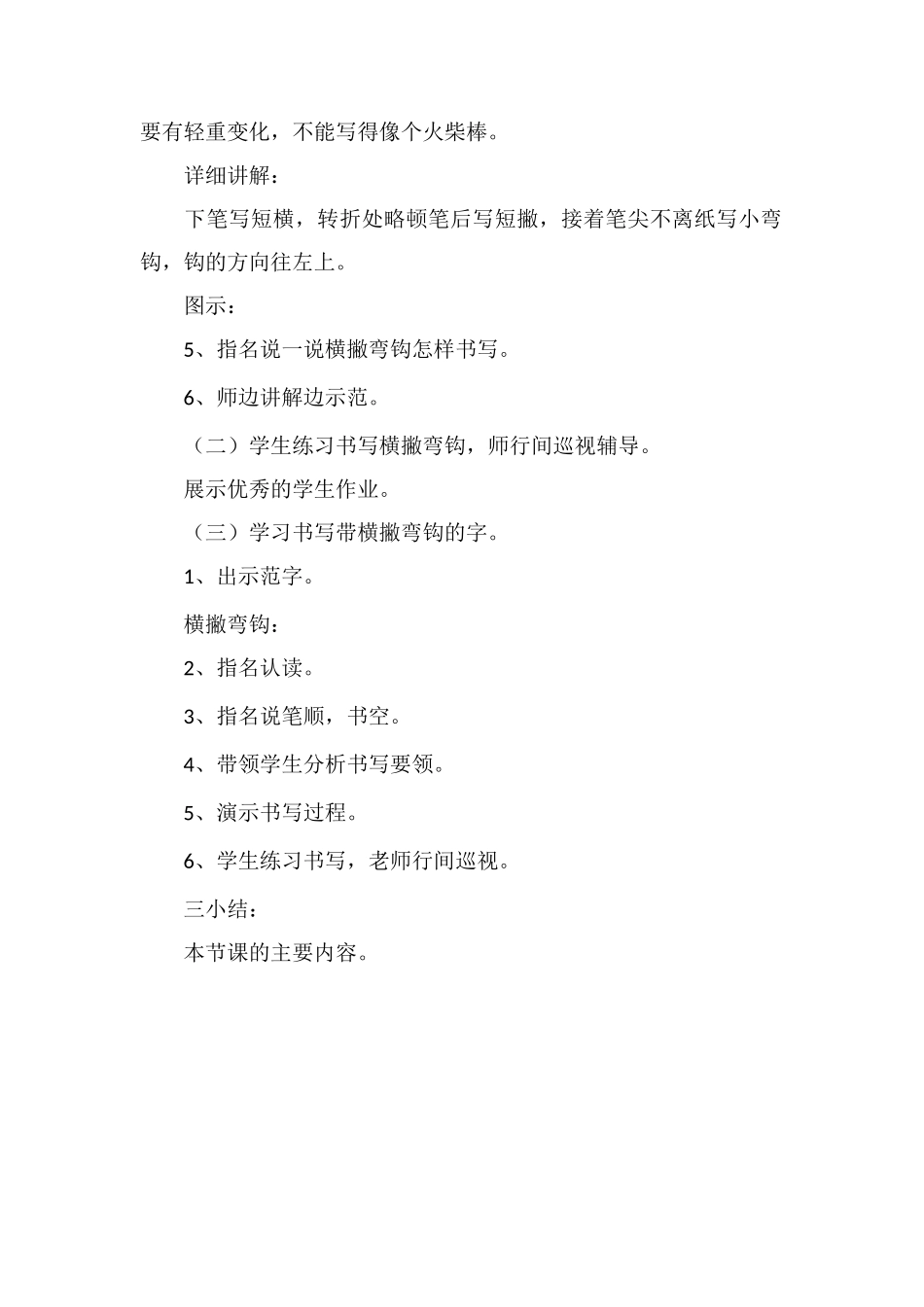 要有轻重变化，不能写得像个火柴棒。

详细讲解：

下笔写短横，转折处略顿笔后写短撇，接着笔尖不离纸写小弯钩，钩的方向往左上。

图示：

5、指名说一说横撇弯钩怎样书写。

6、师边讲解边示范。

（二）学生练习书写横撇弯钩，师行间巡视辅导。

展示优秀的学生作业。

（三）学习书写带横撇弯钩的字。

1、出示范字。

横撇弯钩：

2、指名认读。

3、指名说笔顺，书空。

4、带领学生分析书写要领。

5、演示书写过程。

6、学生练习书写，老师行间巡视。

三小结：

本节课的主要内容。